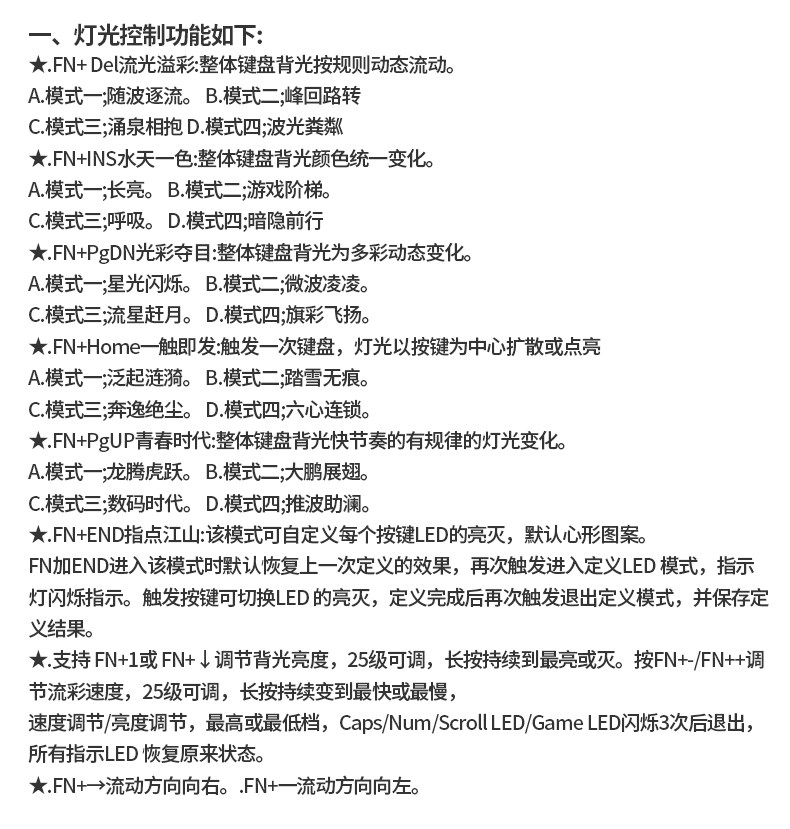 一、灯光控制功能如下:
★.FN+ Del流光溢彩:整体键盘背光按规则动态流动。
A.模式一;随波逐流。 B.模式二;峰回路转
C.模式三;涌泉相抱 D.模式四;波光粪粼
★.FN+INS水天一色:整体键盘背光颜色统一变化。
A.模式一;长亮。 B.模式二;游戏阶梯。
C.模式三;呼吸。 D.模式四;暗隐前行
★.FN+PgDN光彩夺目:整体键盘背光为多彩动态变化。
A.模式一;星光闪烁。 B.模式二;微波凌凌。
C.模式三;流星赶月。 D.模式四;旗彩飞扬。
★.FN+Home一触即发:触发一次键盘，灯光以按键为中心扩散或点亮
A.模式一;泛起涟漪。 B.模式二;踏雪无痕。
C.模式三;奔逸绝尘。 D.模式四;六心连锁。
★.FN+PgUP青春时代:整体键盘背光快节奏的有规律的灯光变化。
A.模式一;龙腾虎跃。 B.模式二;大鹏展翅。
C.模式三;数码时代。 D.模式四;推波助澜。
★.FN+END指点江山:该模式可自定义每个按键LED的亮灭，默认心形图案。
FN加END进入该模式时默认恢复上一次定义的效果，再次触发进入定义LED 模式，指示灯闪烁指示。触发按键可切换LED 的亮灭，定义完成后再次触发退出定义模式，并保存定义结果。
★.支持 FN+1或 FN+↓调节背光亮度，25级可调，长按持续到最亮或灭。按FN+-/FN++调节流彩速度，25级可调，长按持续变到最快或最慢，
速度调节/亮度调节，最高或最低档，Caps/Num/Scroll LED/Game LED闪烁3次后退出，所有指示LED 恢复原来状态。
★.FN+→流动方向向右。.FN+一流动方向向左。